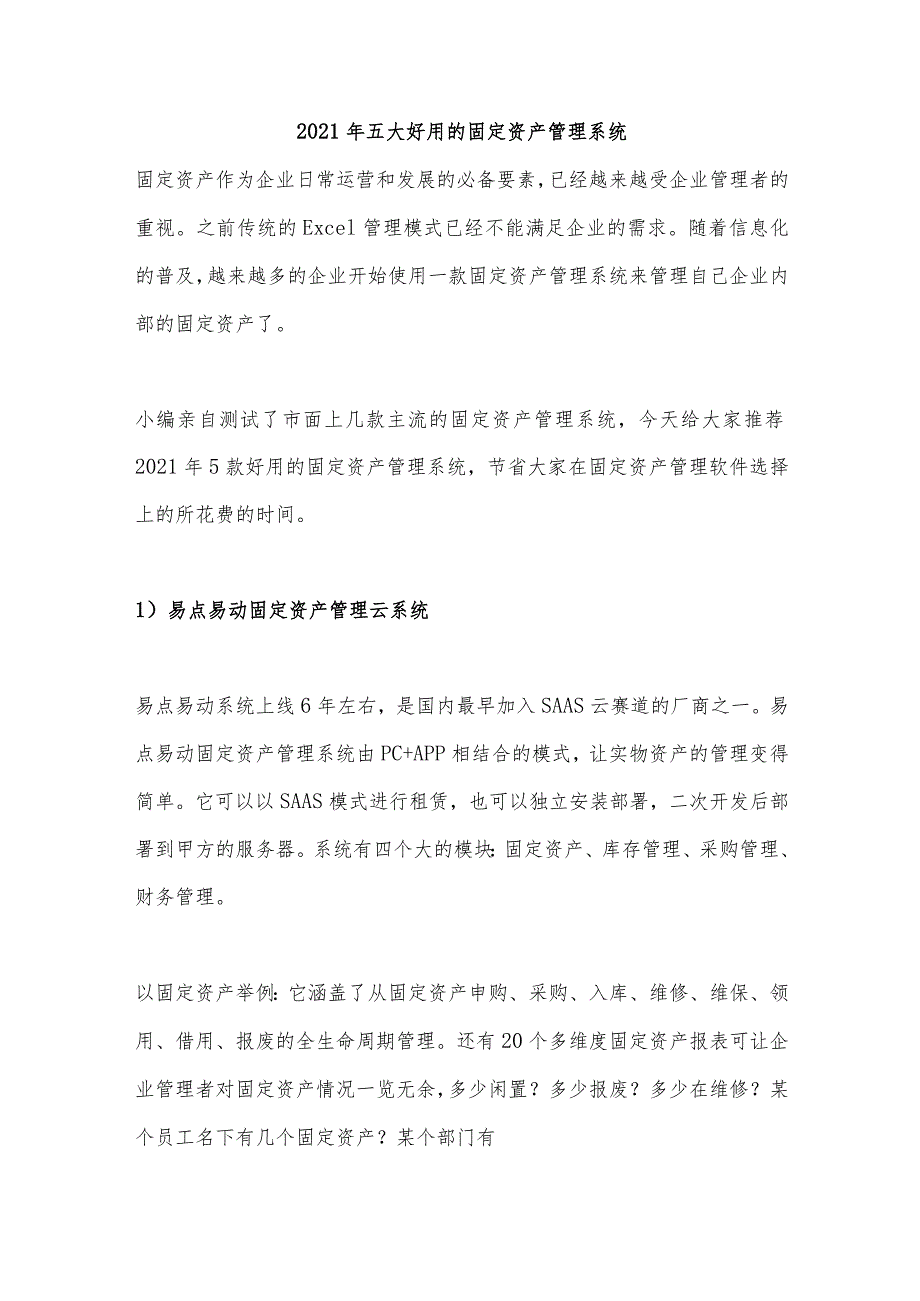 2021年五大好用的固定资产管理系统

固定资产作为企业日常运营和发展的必备要素,已经越来越受企业管理者的重视。之前传统的Excel管理模式已经不能满足企业的需求。随着信息化的普及,越来越多的企业开始使用一款固定资产管理系统来管理自己企业内部的固定资产了。

小编亲自测试了市面上几款主流的固定资产管理系统，今天给大家推荐2021年5款好用的固定资产管理系统，节省大家在固定资产管理软件选择上的所花费的时间。

1）易点易动固定资产管理云系统

易点易动系统上线6年左右，是国内最早加入SAAS云赛道的厂商之一。易点易动固定资产管理系统由PC+APP相结合的模式，让实物资产的管理变得简单。它可以以SAAS模式进行租赁，也可以独立安装部署，二次开发后部署到甲方的服务器。系统有四个大的模块:固定资产、库存管理、采购管理、财务管理。

以固定资产举例:它涵盖了从固定资产申购、采购、入库、维修、维保、领用、借用、报废的全生命周期管理。还有20个多维度固定资产报表可让企业管理者对固定资产情况一览无余,多少闲置？多少报废？多少在维修？某个员工名下有几个固定资产？某个部门有